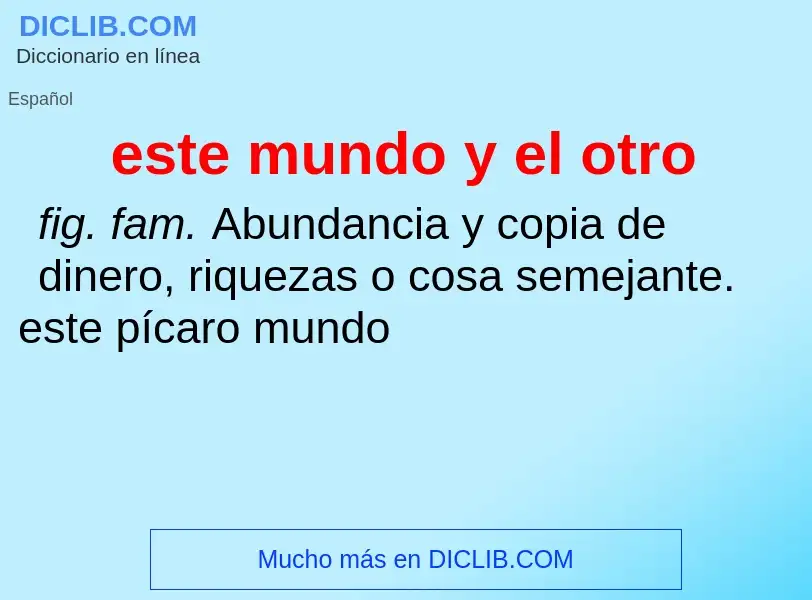 DICLIB.COM
Diccionario en línea

Español

este mundo y el otro

fig. fam. Abundancia y copia de dinero, riquezas o cosa semejante.
este pícaro mundo

Mucho más en DICLIB.COM